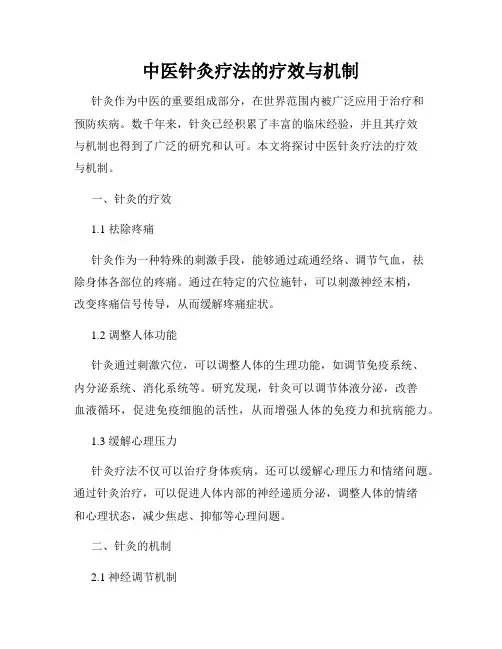 中医针灸疗法的疗效与机制

针灸作为中医的重要组成部分，在世界范围内被广泛应用于治疗和预防疾病。数千年来，针灸已经积累了丰富的临床经验，并且其疗效与机制也得到了广泛的研究和认可。本文将探讨中医针灸疗法的疗效与机制。

一、针灸的疗效

1.1 祛除疼痛

针灸作为一种特殊的刺激手段，能够通过疏通经络、调节气血，祛除身体各部位的疼痛。通过在特定的穴位施针，可以刺激神经末梢，改变疼痛信号传导，从而缓解疼痛症状。

1.2 调整人体功能

针灸通过刺激穴位，可以调整人体的生理功能，如调节免疫系统、内分泌系统、消化系统等。研究发现，针灸可以调节体液分泌，改善血液循环，促进免疫细胞的活性，从而增强人体的免疫力和抗病能力。

1.3 缓解心理压力

针灸疗法不仅可以治疗身体疾病，还可以缓解心理压力和情绪问题。通过针灸治疗，可以促进人体内部的神经递质分泌，调整人体的情绪和心理状态，减少焦虑、抑郁等心理问题。

二、针灸的机制

2.1 神经调节机制